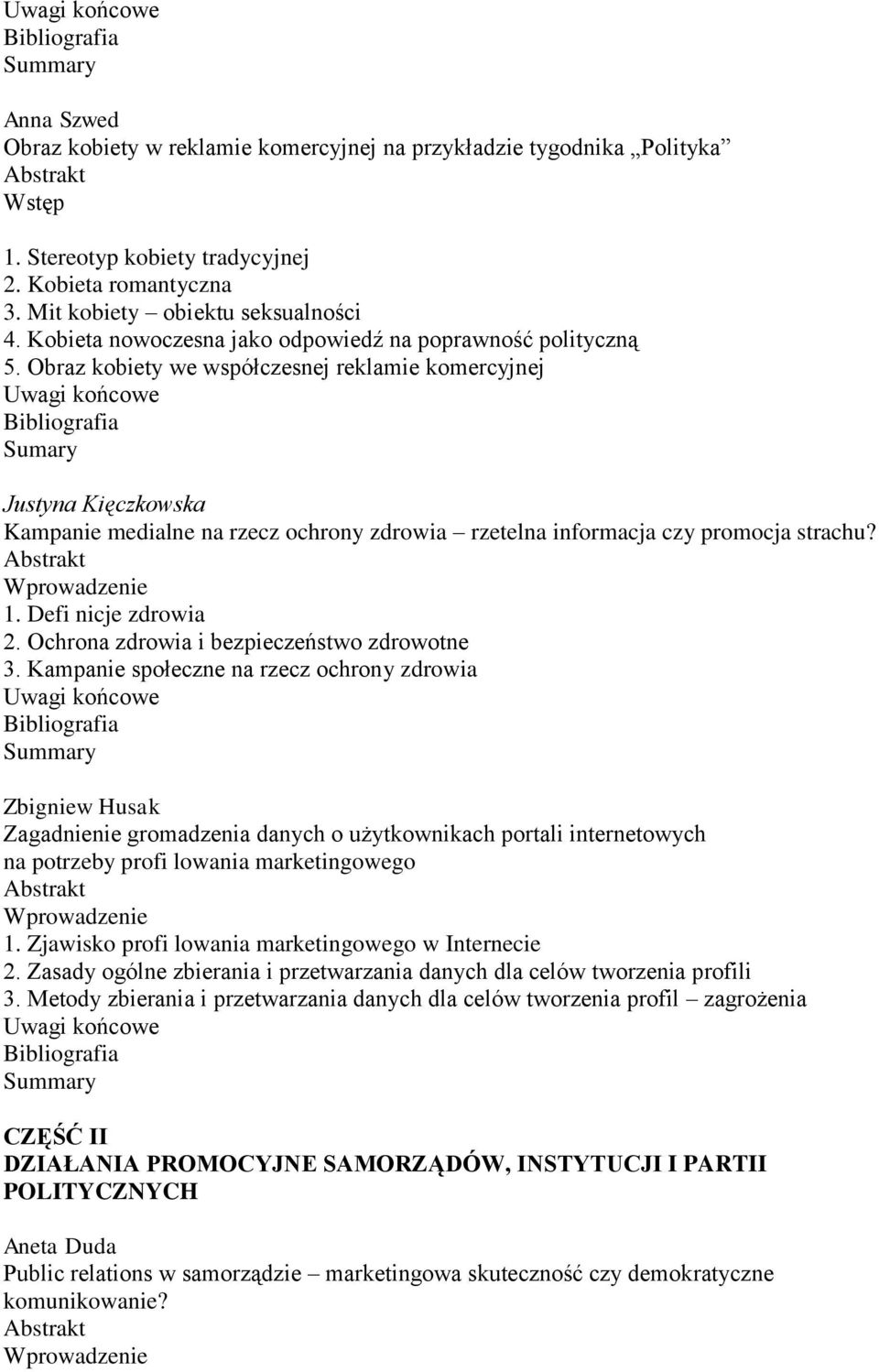 Uwagi końcowe
Bibliografia
Summary

Anna Szwed
Obraz kobiety w reklamie komercyjnej na przykładzie tygodnika „Polityka”
Abstrakt
Wstęp

1. Stereotyp kobiety tradycyjnej
2. Kobieta romantyczna
3. Mit kobiety – obiektu seksualności
4. Kobieta nowoczesna jako odpowiedź na poprawność polityczną
5. Obraz kobiety we współczesnej reklamie komercyjnej
Uwagi końcowe
Bibliografia
Sumary

Justyna Kięczkowska
Kampanie medialne na rzecz ochrony zdrowia – rzetelna informacja czy promocja strachu?
Abstrakt
Wprowadzenie
1. Defi nicje zdrowia
2. Ochrona zdrowia i bezpieczeństwo zdrowotne
3. Kampanie społeczne na rzecz ochrony zdrowia
Uwagi końcowe
Bibliografia
Summary

Zbigniew Husak
Zagadnienie gromadzenia danych o użytkownikach portali internetowych na potrzeby profi lowania marketingowego
Abstrakt
Wprowadzenie
1. Zjawisko profi lowania marketingowego w Internecie
2. Zasady ogólne zbierania i przetwarzania danych dla celów tworzenia profili
3. Metody zbierania i przetwarzania danych dla celów tworzenia profil – zagrożenia
Uwagi końcowe
Bibliografia
Summary

CZĘŚĆ II
DZIAŁANIA PROMOCYJNE SAMORZĄDÓW, INSTYTUCJI I PARTII POLITYCZNYCH

Aneta Duda
Public relations w samorządzie – marketingowa skuteczność czy demokratyczne komunikowanie?
Abstrakt
Wprowadzenie